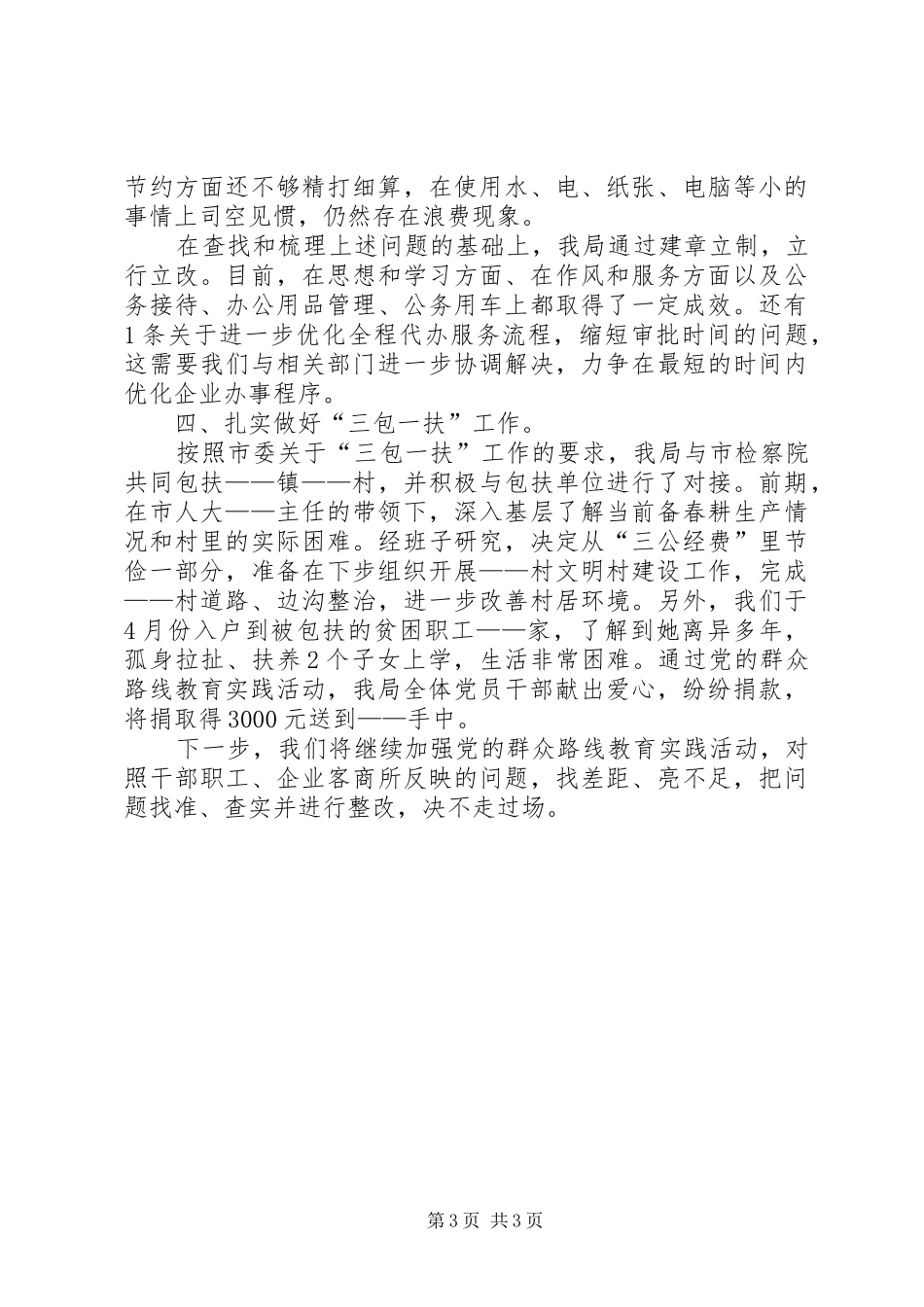 节约方面还不够精打细算，在使用水、电、纸张、电脑等小的事情上司空见惯，仍然存在浪费现象。

在查找和梳理上述问题的基础上，我局通过建章立制，立行立改。目前，在思想和学习方面、在作风和服务方面以及公务接待、办公用品管理、公务用车上都取得了一定成效。还有1条关于进一步优化全程代办服务流程，缩短审批时间的问题，这需要我们与相关部门进一步协调解决，力争在最短的时间内优化企业办事程序。

四、扎实做好“三包一扶”工作。

按照市委关于“三包一扶”工作的要求，我局与市检察院共同包扶——镇——村，并积极与包扶单位进行了对接。前期，在市人大——主任的带领下，深入基层了解当前备春耕生产情况和村里的实际困难。经班子研究，决定从“三公经费”里节俭一部分，准备在下步组织开展——村文明村建设工作，完成——村道路、边沟整治，进一步改善村居环境。另外，我们于4月份入户到被包扶的贫困职工——家，了解到她离异多年，孤身拉扯、扶养2个子女上学，生活非常困难。通过党的群众路线教育实践活动，我局全体党员干部献出爱心，纷纷捐款，将捐取得3000元送到——手中。

下一步，我们将继续加强党的群众路线教育实践活动，对照干部职工、企业客商所反映的问题，找差距、亮不足，把问题找准、查实并进行整改，决不走过场。

第3页 共3页